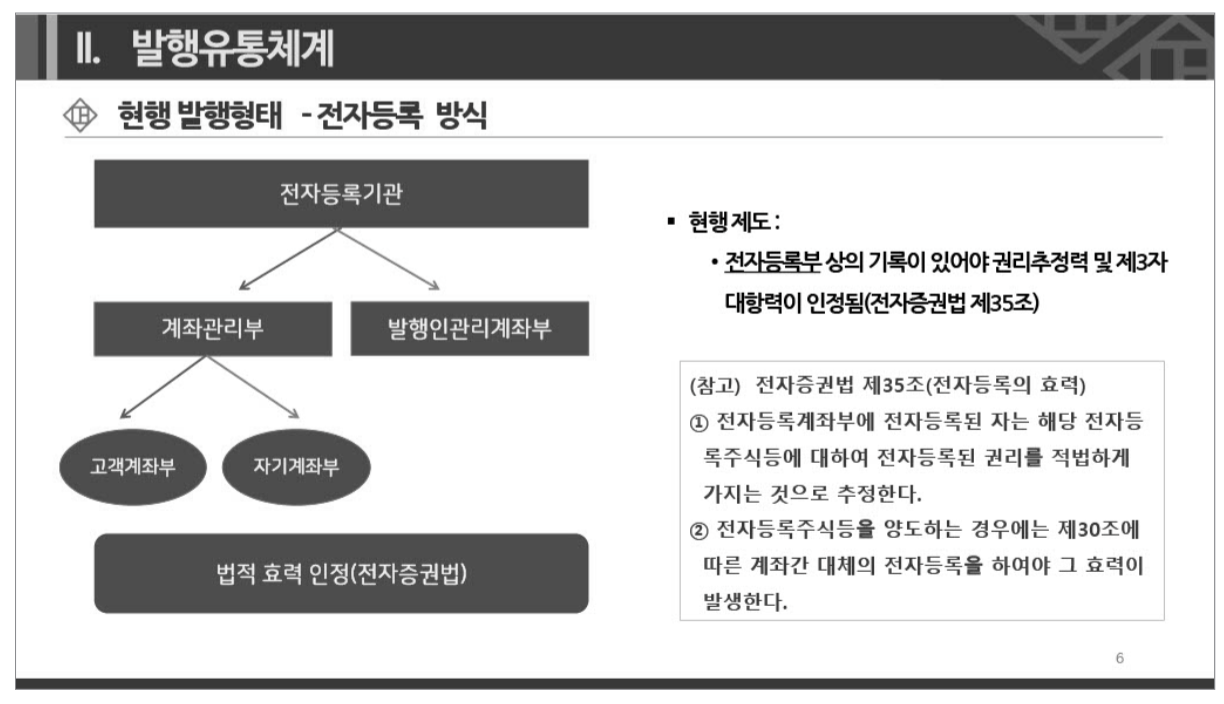 II. 발행유통체계

현행 발행형태 - 전자등록 방식

전자등록기관

계좌관리부

발행인관리계좌부

고객계좌부

자기계좌부

법적 효력 인정(전자증권법)

▪ 현행 제도 :

• 전자등록부 상의 기록이 있어야 권리추정력 및 제3자 대항력이 인정됨(전자증권법 제35조)

(참고) 전자증권법 제35조(전자등록의 효력)
① 전자등록계좌부에 전자등록된 자는 해당 전자등록주식등에 대하여 전자등록된 권리를 적법하게 가지는 것으로 추정한다.
② 전자등록주식등을 양도하는 경우에는 제30조에 따른 계좌간 대체의 전자등록을 하여야 그 효력이 발생한다.

6